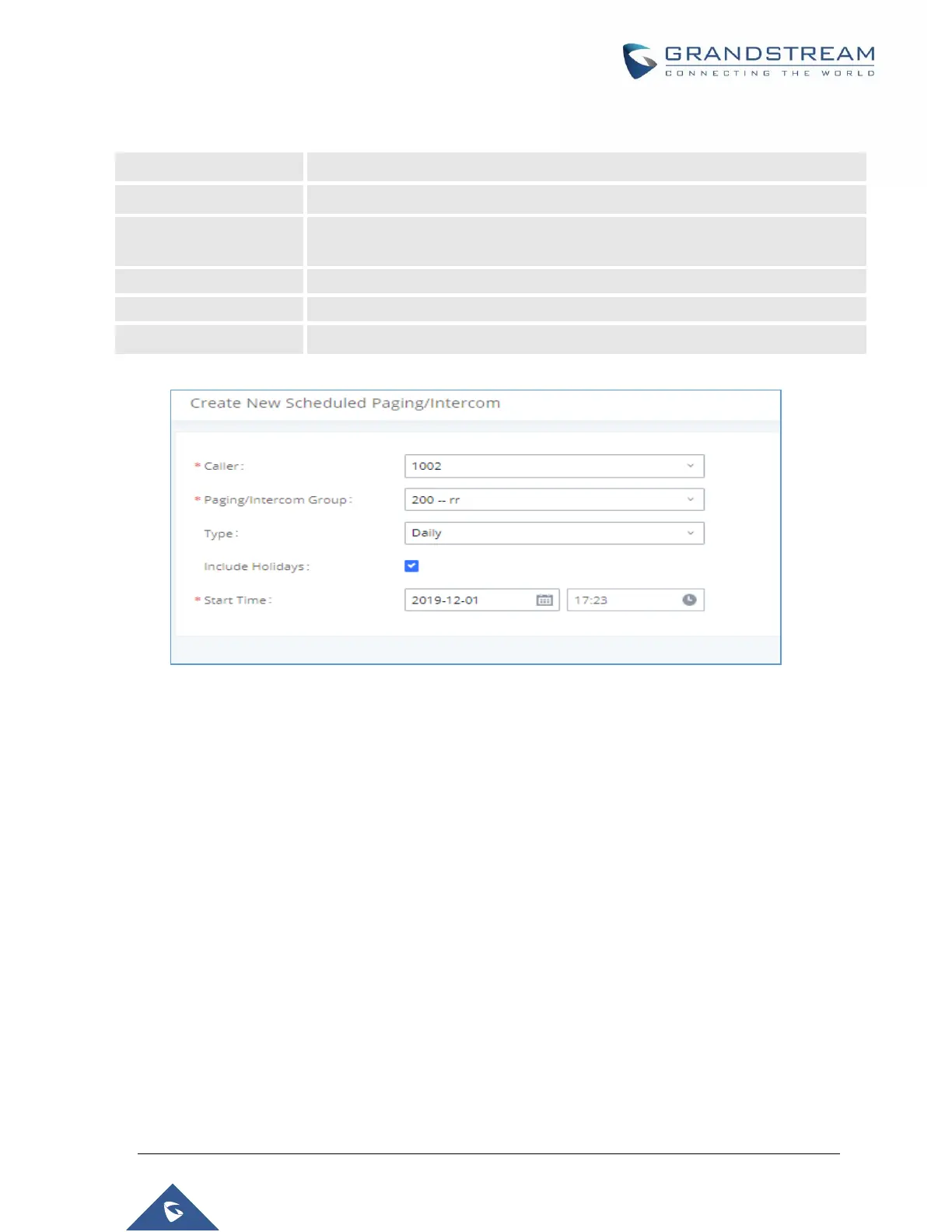 GRANDSTREAM
CONNECTING THE WORLD

Create New Scheduled Paging/Intercom

* Caller: 1002

* Paging/Intercom Group: 200 -- rr

Type: Daily

Include Holidays:

* Start Time: 2019-12-01 17:23